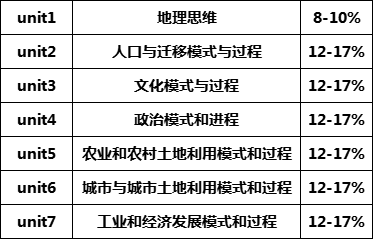 | unit1 | 地理思维 | 8-10% |
|---|---|---|
| unit2 | 人口与迁移模式与过程 | 12-17% |
| unit3 | 文化模式与过程 | 12-17% |
| unit4 | 政治模式和进程 | 12-17% |
| unit5 | 农业和农村土地利用模式和过程 | 12-17% |
| unit6 | 城市与城市土地利用模式和过程 | 12-17% |
| unit7 | 工业和经济发展模式和过程 | 12-17% |